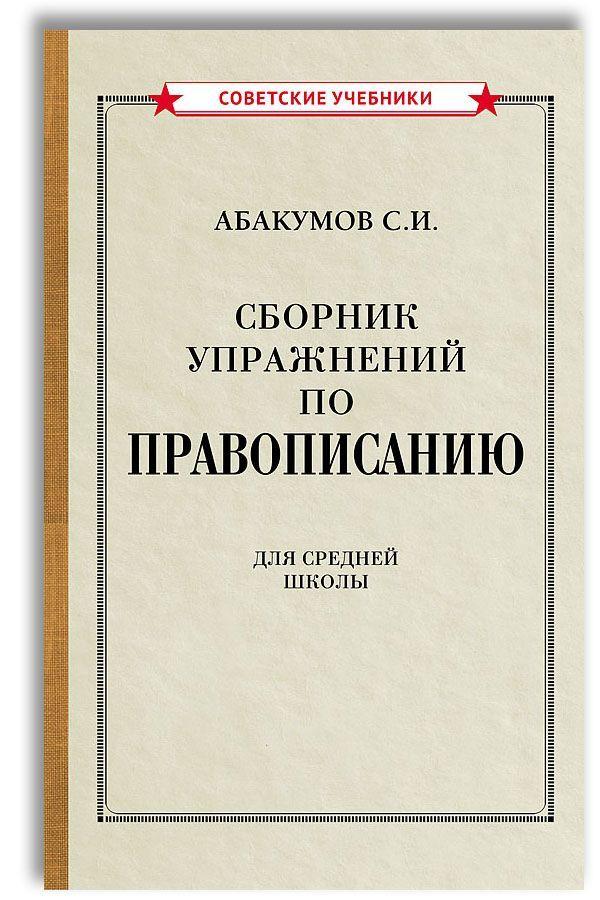 СОВЕТСКИЕ УЧЕБНИКИ

АБАКУМОВ С.И.

СБОРНИК УПРАЖНЕНИЙ ПО ПРАВОПИСАНИЮ

ДЛЯ СРЕДНЕЙ ШКОЛЫ